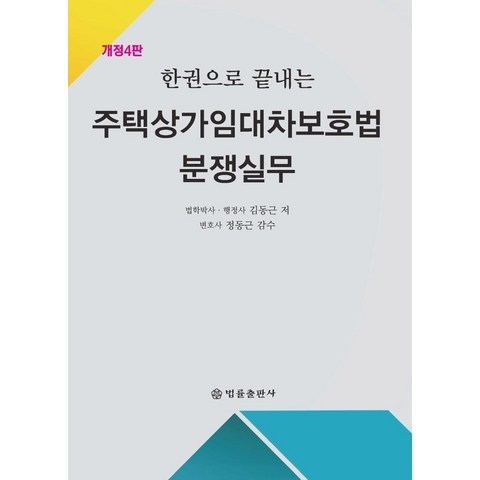 개정4판

한권으로 끝내는

주택상가임대차보호법
분쟁실무

법학박사 · 행정사 김동근 저
변호사 정동근 감수

법률출판사